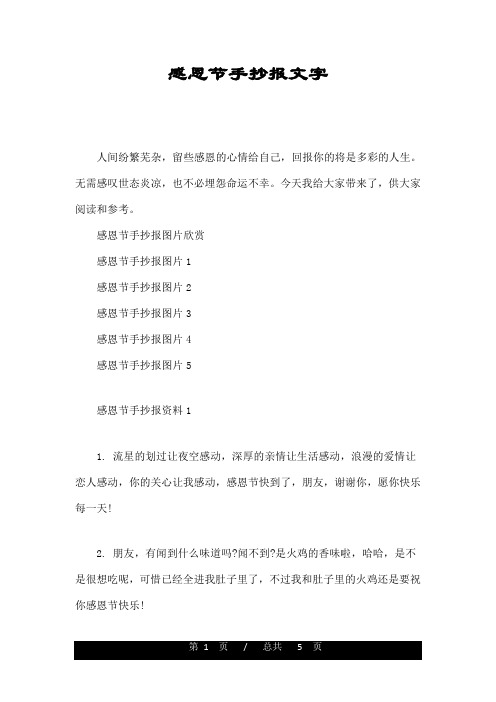 感恩节手抄报文字

人间纷繁芜杂，留些感恩的心情给自己，回报你的将是多彩的人生。无需感叹世态炎凉，也不必埋怨命运不幸。今天我给大家带来了，供大家阅读和参考。

感恩节手抄报图片欣赏

感恩节手抄报图片 1

感恩节手抄报图片 2

感恩节手抄报图片 3

感恩节手抄报图片 4

感恩节手抄报图片 5

感恩节手抄报资料 1

1. 流星的划过让夜空感动，深厚的亲情让生活感动，浪漫的爱情让恋人感动，你的关心让我感动，感恩节快到了，朋友，谢谢你，愿你快乐每一天!

2. 朋友，有闻到什么味道吗?闻不到?是火鸡的香味啦，哈哈，是不是很想吃呢，可惜已经全进我肚子里了，不过我和肚子里的火鸡还是要祝你感恩节快乐!

第 1 页 / 总共 5 页